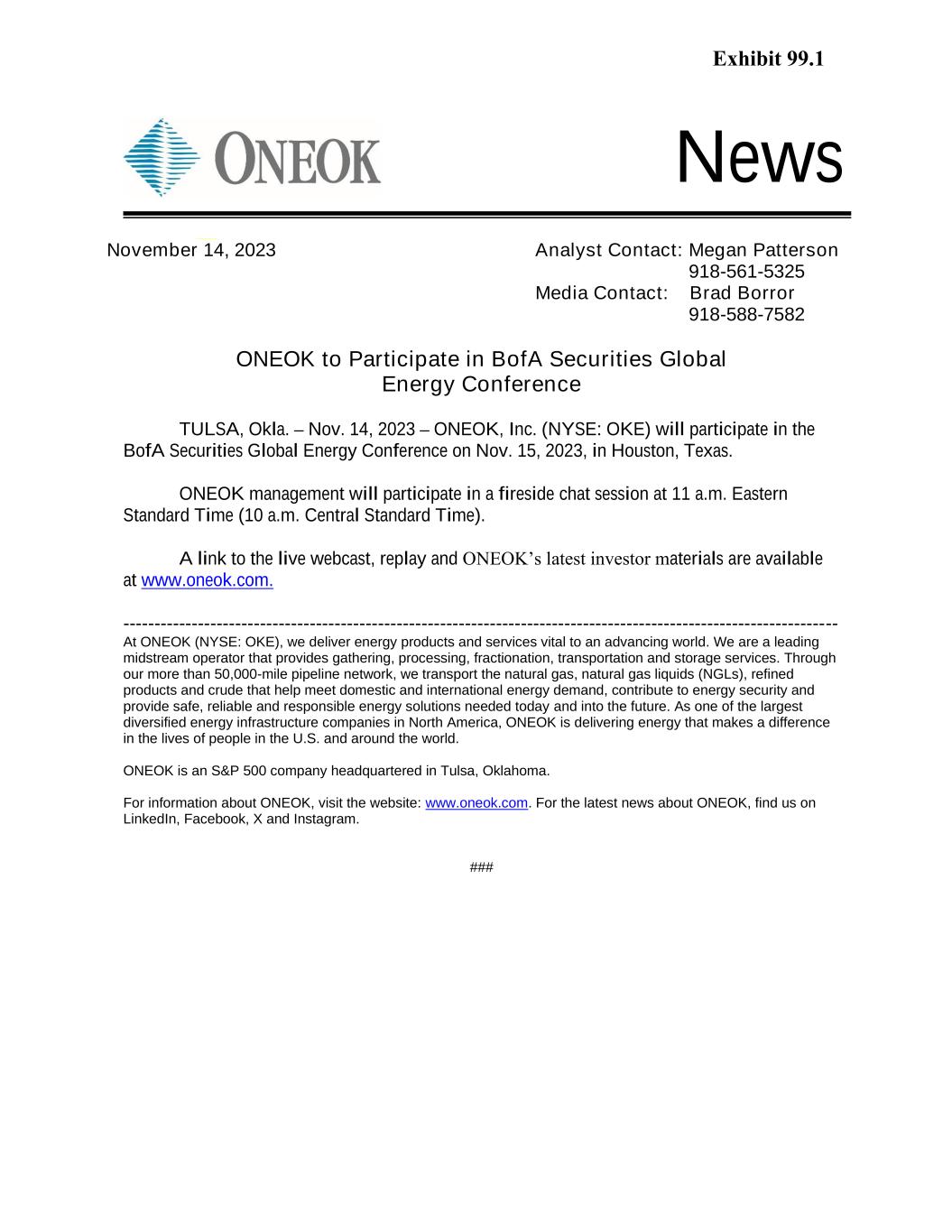 Exhibit 99.1

ONEOK

News

November 14, 2023

Analyst Contact: Megan Patterson
918-561-5325
Media Contact: Brad Borror
918-588-7582

ONEOK to Participate in BofA Securities Global Energy Conference

TULSA, Okla. – Nov. 14, 2023 – ONEOK, Inc. (NYSE: OKE) will participate in the BofA Securities Global Energy Conference on Nov. 15, 2023, in Houston, Texas.

ONEOK management will participate in a fireside chat session at 11 a.m. Eastern Standard Time (10 a.m. Central Standard Time).

A link to the live webcast, replay and ONEOK's latest investor materials are available at www.oneok.com.

-----------------------------------------------------------------------------------------------------------------
At ONEOK (NYSE: OKE), we deliver energy products and services vital to an advancing world. We are a leading midstream operator that provides gathering, processing, fractionation, transportation and storage services. Through our more than 50,000-mile pipeline network, we transport the natural gas, natural gas liquids (NGLs), refined products and crude that help meet domestic and international energy demand, contribute to energy security and provide safe, reliable and responsible energy solutions needed today and into the future. As one of the largest diversified energy infrastructure companies in North America, ONEOK is delivering energy that makes a difference in the lives of people in the U.S. and around the world.

ONEOK is an S&P 500 company headquartered in Tulsa, Oklahoma.

For information about ONEOK, visit the website: www.oneok.com. For the latest news about ONEOK, find us on LinkedIn, Facebook, X and Instagram.

###